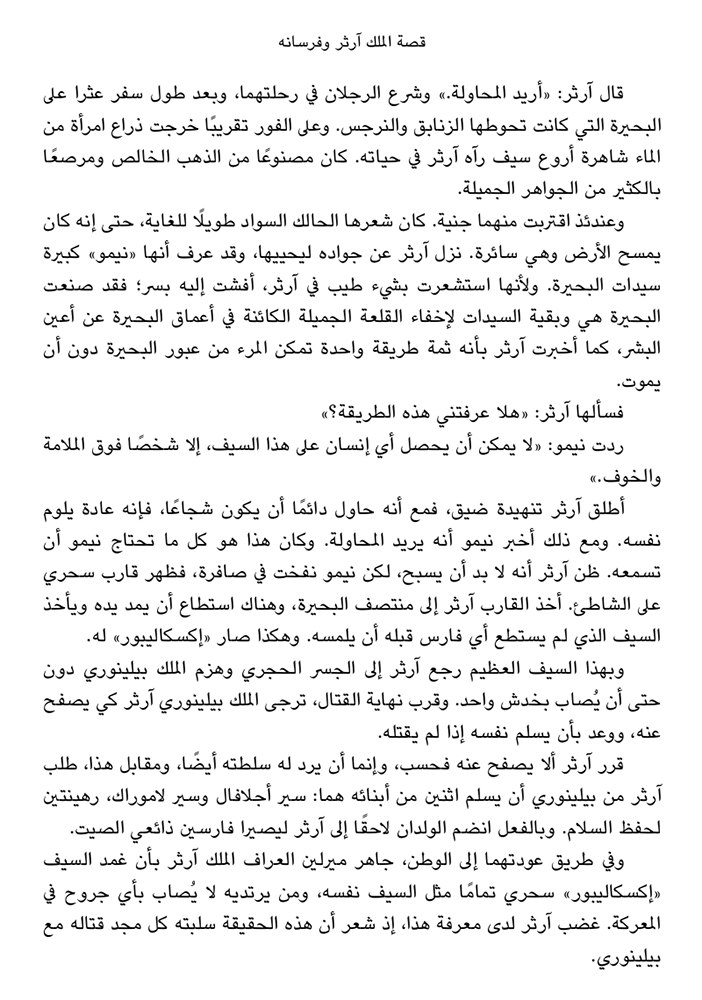 قصة الملك آرثر وفرسانه

قال آرثر: «أريد المحاولة.» وشرع الرجلان في رحلتهما، وبعد طول سفر عثرا على البحيرة التي كانت تحوطها الزنابق والنرجس. وعلى الفور تقريبًا خرجت ذراع امرأة من الماء شاهرة أروع سيف رآه آرثر في حياته. كان مصنوعًا من الذهب الخالص ومرصعًا بالكثير من الجواهر الجميلة.

وعندئذ اقتربت منهما جنية. كان شعرها الحالك السواد طويلًا للغاية، حتى إنه كان يمسح الأرض وهي سائرة. نزل آرثر عن جواده ليحييها، وقد عرف أنها «نيمو» كبيرة سيدات البحيرة. ولأنها استشعرت بشيء طيب في آرثر، أفشت إليه بسر؛ فقد صنعت البحيرة هي وبقية السيدات لإخفاء القلعة الجميلة الكائنة في أعماق البحيرة عن أعين البشر، كما أخبرت آرثر بأنه ثمة طريقة واحدة تمكن المرء من عبور البحيرة دون أن يموت.

فسألها آرثر: «هلا عرفتني هذه الطريقة؟»

ردت نيمو: «لا يمكن أن يحصل أي إنسان على هذا السيف، إلا شخصًا فوق الملامة والخوف.»

أطلق آرثر تنهيدة ضيق، فمع أنه حاول دائمًا أن يكون شجاعًا، فإنه عادة يلوم نفسه. ومع ذلك أخبر نيمو أنه يريد المحاولة. وكان هذا هو كل ما تحتاج نيمو أن تسمعه. ظن آرثر أنه لا بد أن يسبح، لكن نيمو نفخت في صافرة، فظهر قارب سحري على الشاطئ. أخذ القارب آرثر إلى منتصف البحيرة، وهناك استطاع أن يمد يده ويأخذ السيف الذي لم يستطع أي فارس قبله أن يلمسه. وهكذا صار «إكسكاليبور» له.

وبهذا السيف العظيم رجع آرثر إلى الجسر الحجري وهزم الملك بيلينوري دون حتى أن يُصاب بخدش واحد. وقرب نهاية القتال، ترجى الملك بيلينوري آرثر كي يصفح عنه، ووعد بأن يسلم نفسه إذا لم يقتله.

قرر آرثر ألا يصفح عنه فحسب، وإنما أن يرد له سلطته أيضًا، ومقابل هذا، طلب آرثر من بيلينوري أن يسلم اثنين من أبنائه هما: سير أجلافال وسير لاموراك، رهينتين لحفظ السلام. وبالفعل انضم الولدان لاحقًا إلى آرثر ليصيرا فارسين ذائعي الصيت.

وفي طريق عودتهما إلى الوطن، جاهر ميرلين العراف الملك آرثر بأن غمد السيف «إكسكاليبور» سحري تمامًا مثل السيف نفسه، ومن يرتديه لا يُصاب بأي جروح في المعركة. غضب آرثر لدى معرفة هذا، إذ شعر أن هذه الحقيقة سلبته كل مجد قتاله مع بيلينوري.